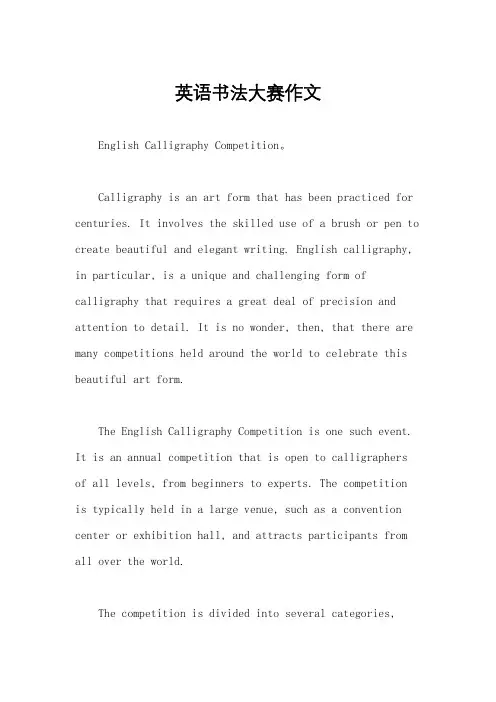 英语书法大赛作文

English Calligraphy Competition。

Calligraphy is an art form that has been practiced for centuries. It involves the skilled use of a brush or pen to create beautiful and elegant writing. English calligraphy, in particular, is a unique and challenging form of calligraphy that requires a great deal of precision and attention to detail. It is no wonder, then, that there are many competitions held around the world to celebrate this beautiful art form.

The English Calligraphy Competition is one such event. It is an annual competition that is open to calligraphers of all levels, from beginners to experts. The competition is typically held in a large venue, such as a convention center or exhibition hall, and attracts participants from all over the world.

The competition is divided into several categories,